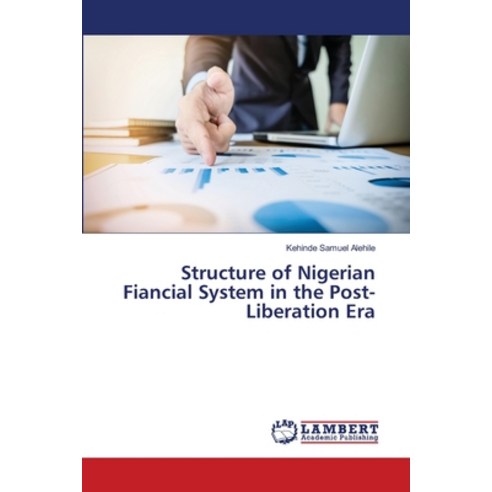 Kehinde Samuel Alehile

Structure of Nigerian Fiancial System in the Post-Liberation Era

LAP LAMBERT Academic Publishing